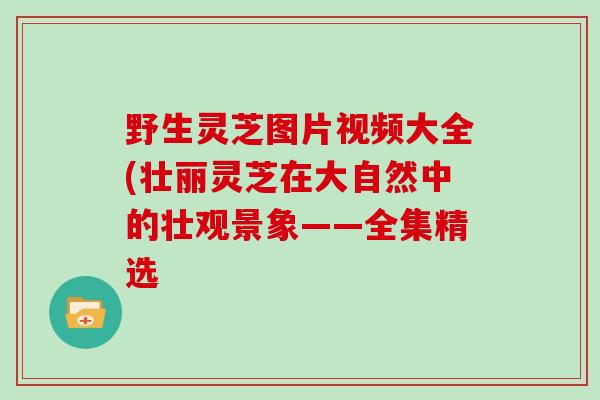 野生灵芝图片视频大全(壮丽灵芝在大自然中的壮观景象——全集精选